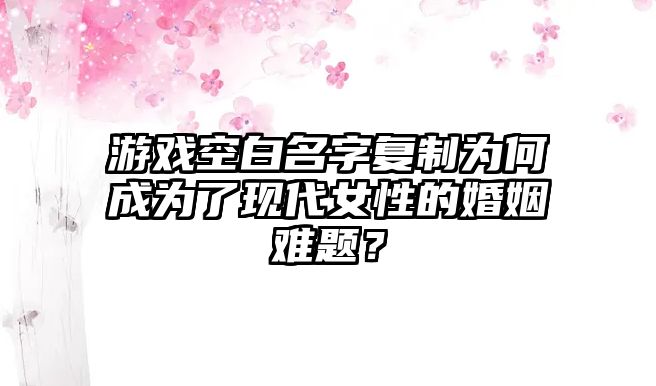 游戏空白名字复制为何成为了现代女性的婚姻难题？